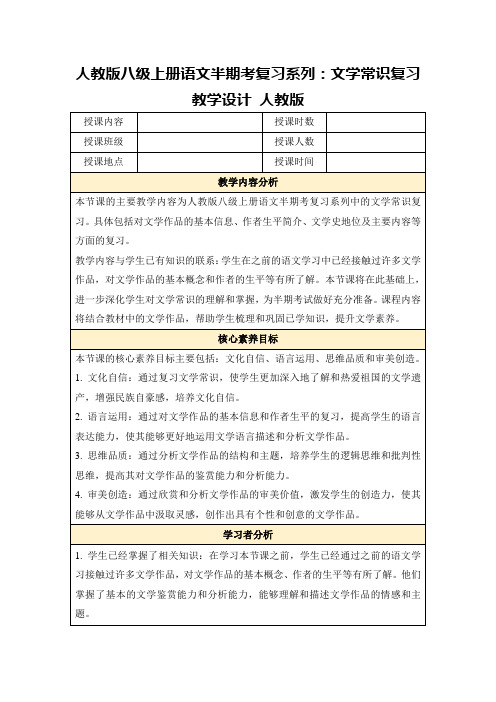 人教版八级上册语文半期考复习系列：文学常识复习教学设计 人教版

| 授课内容 |  | 授课时数 |  |
|---|---|---|---|
| 授课班级 |  | 授课人数 |  |
| 授课地点 |  | 授课时间 |  |

教学内容分析

本节课的主要教学内容为人教版八级上册语文半期考复习系列中的文学常识复习。具体包括对文学作品的基本信息、作者生平简介、文学史地位及主要内容等方面的复习。

教学内容与学生已有知识的联系：学生在之前的语文学习中已经接触过许多文学作品，对文学作品的基本概念和作者的生平等有所了解。本节课将在此基础上，进一步深化学生对文学常识的理解和掌握，为半期考试做好充分准备。课程内容将结合教材中的文学作品，帮助学生梳理和巩固已学知识，提升文学素养。

核心素养目标

本节课的核心素养目标主要包括：文化自信、语言运用、思维品质和审美创造。

1. 文化自信：通过复习文学常识，使学生更加深入地了解和热爱祖国的文学遗产，增强民族自豪感，培养文化自信。

2. 语言运用：通过对文学作品的基本信息和作者生平的复习，提高学生的语言表达能力，使其能够更好地运用文学语言描述和分析文学作品。

3. 思维品质：通过分析文学作品的结构和主题，培养学生的逻辑思维和批判性思维，提高其对文学作品的鉴赏能力和分析能力。

4. 审美创造：通过欣赏和分析文学作品的审美价值，激发学生的创造力，使其能够从文学作品中汲取灵感，创作出具有个性和创意的文学作品。

学习者分析

1. 学生已经掌握了相关知识：在学习本节课之前，学生已经通过之前的语文学习接触过许多文学作品，对文学作品的基本概念、作者的生平等有所了解。他们掌握了基本的文学鉴赏能力和分析能力，能够理解和描述文学作品的情感和主题。